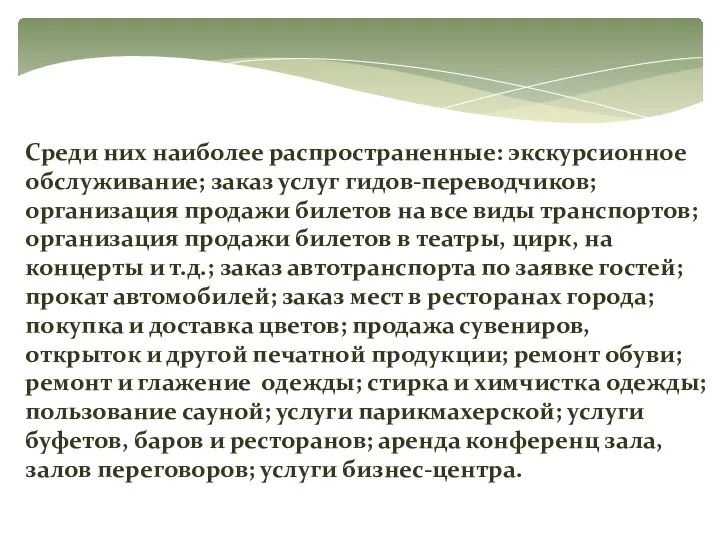 Среди них наиболее распространенные: экскурсионное обслуживание; заказ услуг гидов-переводчиков; организация продажи билетов на все виды транспортов; организация продажи билетов в театры, цирк, на концерты и т.д.; заказ автотранспорта по заявке гостей; прокат автомобилей; заказ мест в ресторанах города; покупка и доставка цветов; продажа сувениров, открыток и другой печатной продукции; ремонт обуви; ремонт и глажение  одежды; стирка и химчистка одежды; пользование сауной; услуги парикмахерской; услуги буфетов, баров и ресторанов; аренда конференц зала, залов переговоров; услуги бизнес-центра.